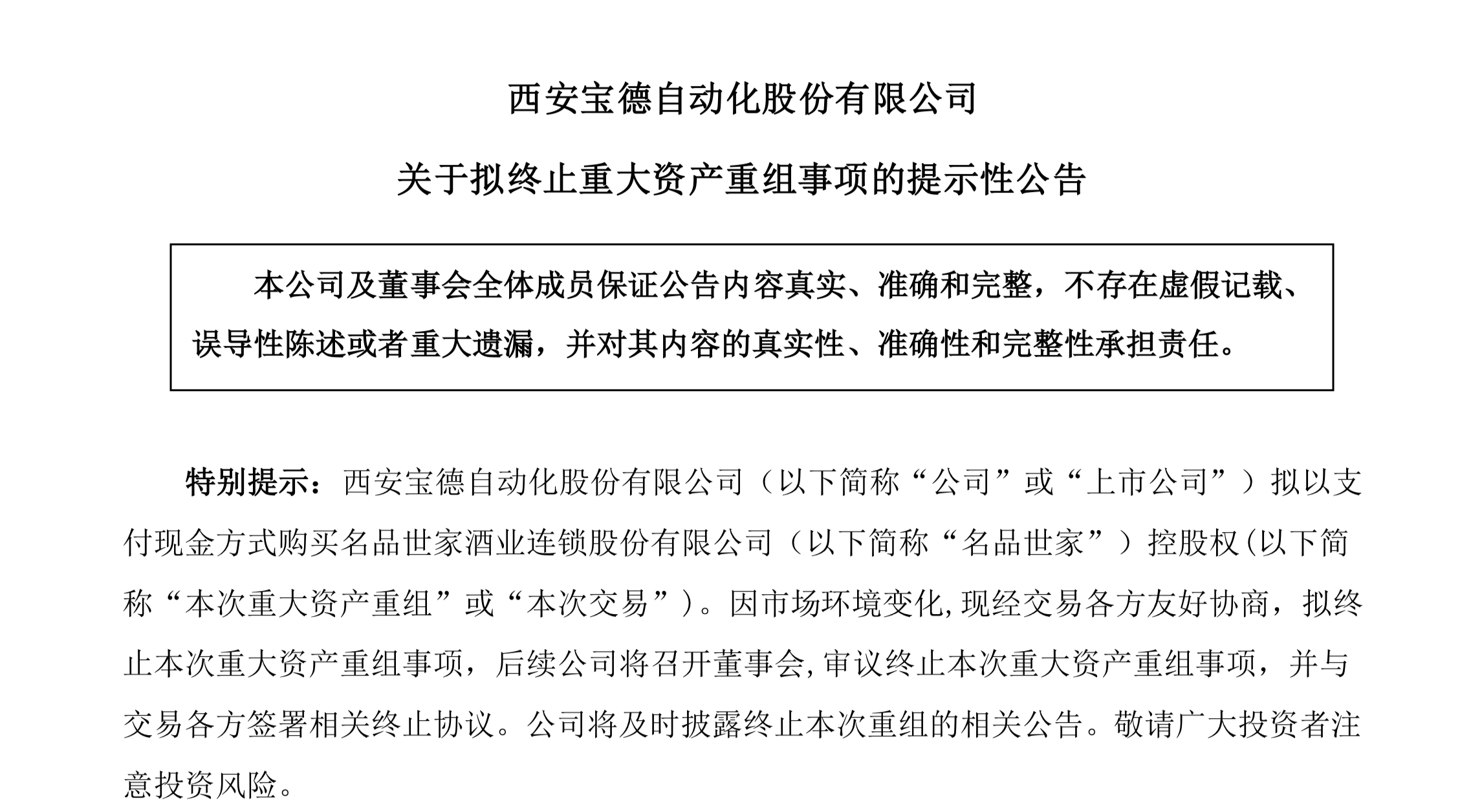 西安宝德自动化股份有限公司

关于拟终止重大资产重组事项的提示性公告

本公司及董事会全体成员保证公告内容真实、准确和完整，不存在虚假记载、误导性陈述或者重大遗漏，并对其内容的真实性、准确性和完整性承担责任。

特别提示：西安宝德自动化股份有限公司（以下简称“公司”或“上市公司”）拟以支付现金方式购买名品世家酒业连锁股份有限公司（以下简称“名品世家”）控股权(以下简称“本次重大资产重组”或“本次交易”）。因市场环境变化,现经交易各方友好协商，拟终止本次重大资产重组事项，后续公司将召开董事会,审议终止本次重大资产重组事项，并与交易各方签署相关终止协议。公司将及时披露终止本次重组的相关公告。敬请广大投资者注意投资风险。